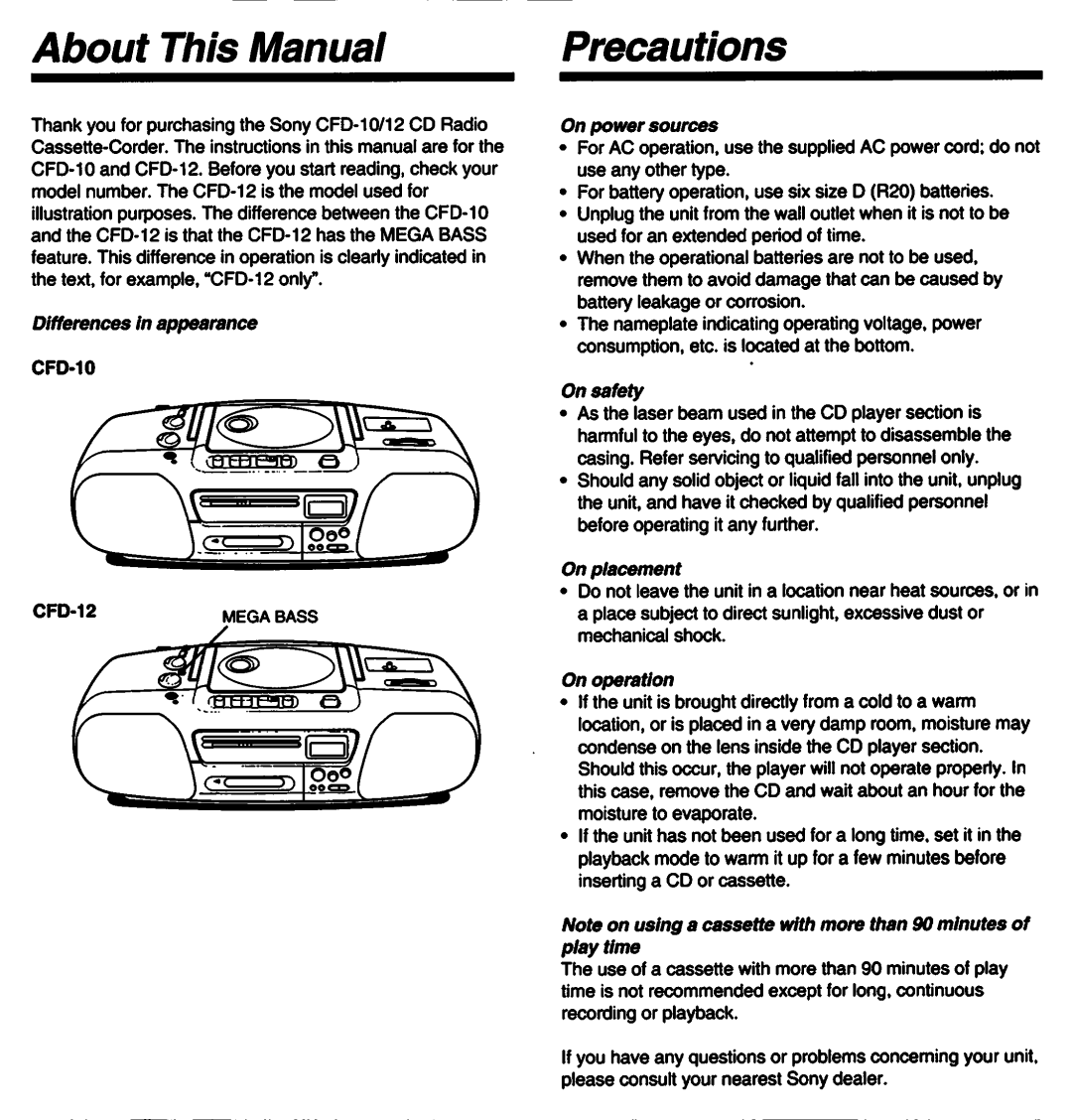 About This Manual

Thank you for purchasing the Sony CFD-10/12 CD Radio Cassette-Corder. The instructions in this manual are for the CFD-10 and CFD-12. Before you start reading, check your model number. The CFD-12 is the model used for illustration purposes. The difference between the CFD-10 and the CFD-12 is that the CFD-12 has the MEGA BASS feature. This difference in operation is clearly indicated in the text, for example, "CFD-12 only".

Differences in appearance

CFD-10

CFD-12

MEGA BASS

Precautions

On power sources
• For AC operation, use the supplied AC power cord; do not use any other type.
• For battery operation, use six size D (R20) batteries.
• Unplug the unit from the wall outlet when it is not to be used for an extended period of time.
• When the operational batteries are not to be used, remove them to avoid damage that can be caused by battery leakage or corrosion.
• The nameplate indicating operating voltage, power consumption, etc. is located at the bottom.

On safety
• As the laser beam used in the CD player section is harmful to the eyes, do not attempt to disassemble the casing. Refer servicing to qualified personnel only.
• Should any solid object or liquid fall into the unit, unplug the unit, and have it checked by qualified personnel before operating it any further.

On placement
• Do not leave the unit in a location near heat sources, or in a place subject to direct sunlight, excessive dust or mechanical shock.

On operation
• If the unit is brought directly from a cold to a warm location, or is placed in a very damp room, moisture may condense on the lens inside the CD player section. Should this occur, the player will not operate properly. In this case, remove the CD and wait about an hour for the moisture to evaporate.
• If the unit has not been used for a long time, set it in the playback mode to warm it up for a few minutes before inserting a CD or cassette.

Note on using a cassette with more than 90 minutes of play time
The use of a cassette with more than 90 minutes of play time is not recommended except for long, continuous recording or playback.

If you have any questions or problems concerning your unit, please consult your nearest Sony dealer.